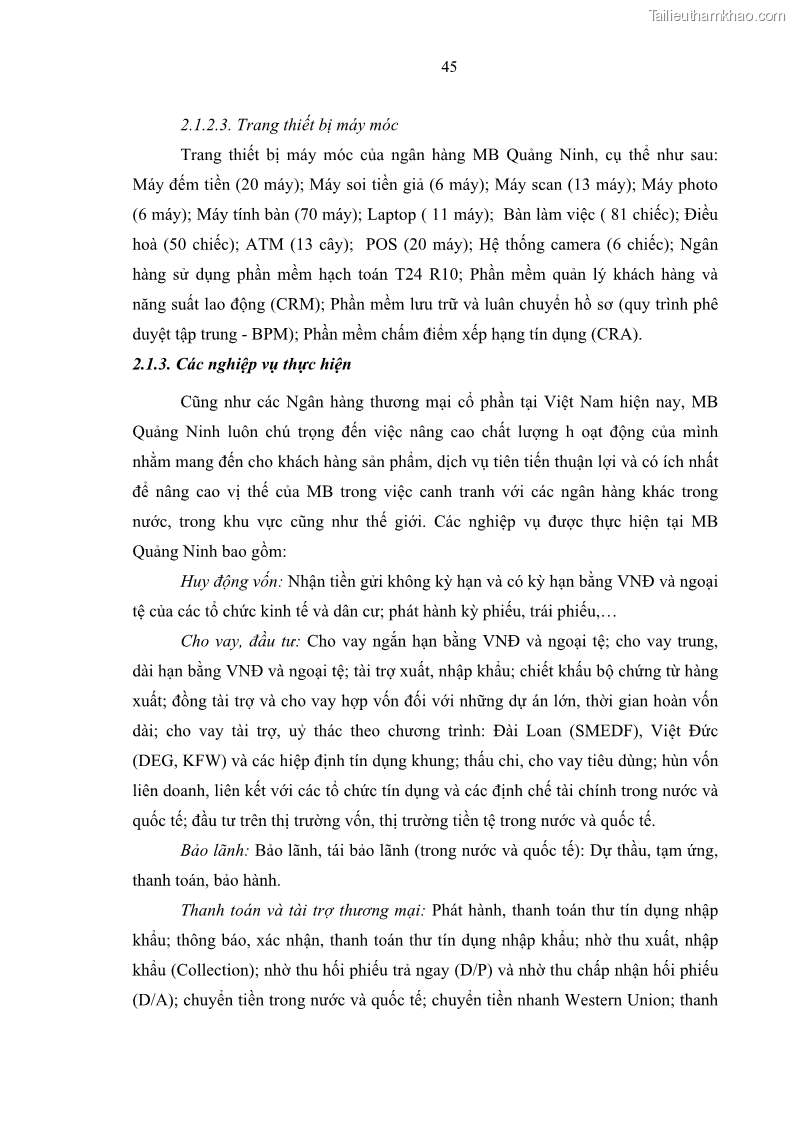 Tailieuthamkhao.com

45

2.1.2.3. Trang thiết bị máy móc

Trang thiết bị máy móc của ngân hàng MB Quảng Ninh, cụ thể như sau: Máy đếm tiền (20 máy); Máy soi tiền giả (6 máy); Máy scan (13 máy); Máy photo (6 máy); Máy tính bàn (70 máy); Laptop ( 11 máy); Bàn làm việc ( 81 chiếc); Điều hoà (50 chiếc); ATM (13 cây); POS (20 máy); Hệ thống camera (6 chiếc); Ngân hàng sử dụng phần mềm hạch toán T24 R10; Phần mềm quản lý khách hàng và năng suất lao động (CRM); Phần mềm lưu trữ và luân chuyển hồ sơ (quy trình phê duyệt tập trung - BPM); Phần mềm chấm điểm xếp hạng tín dụng (CRA).

2.1.3. Các nghiệp vụ thực hiện

Cũng như các Ngân hàng thương mại cổ phần tại Việt Nam hiện nay, MB Quảng Ninh luôn chú trọng đến việc nâng cao chất lượng h oạt động của mình nhằm mang đến cho khách hàng sản phẩm, dịch vụ tiên tiến thuận lợi và có ích nhất để nâng cao vị thế của MB trong việc canh tranh với các ngân hàng khác trong nước, trong khu vực cũng như thế giới. Các nghiệp vụ được thực hiện tại MB Quảng Ninh bao gồm:

Huy động vốn: Nhận tiền gửi không kỳ hạn và có kỳ hạn bằng VNĐ và ngoại tệ của các tổ chức kinh tế và dân cư; phát hành kỳ phiếu, trái phiếu,…

Cho vay, đầu tư: Cho vay ngắn hạn bằng VNĐ và ngoại tệ; cho vay trung, dài hạn bằng VNĐ và ngoại tệ; tài trợ xuất, nhập khẩu; chiết khấu bộ chứng từ hàng xuất; đồng tài trợ và cho vay hợp vốn đối với những dự án lớn, thời gian hoàn vốn dài; cho vay tài trợ, uỷ thác theo chương trình: Đài Loan (SMEDF), Việt Đức (DEG, KFW) và các hiệp định tín dụng khung; thấu chi, cho vay tiêu dùng; hùn vốn liên doanh, liên kết với các tổ chức tín dụng và các định chế tài chính trong nước và quốc tế; đầu tư trên thị trường vốn, thị trường tiền tệ trong nước và quốc tế.

Bảo lãnh: Bảo lãnh, tái bảo lãnh (trong nước và quốc tế): Dự thầu, tạm ứng, thanh toán, bảo hành.

Thanh toán và tài trợ thương mại: Phát hành, thanh toán thư tín dụng nhập khẩu; thông báo, xác nhận, thanh toán thư tín dụng nhập khẩu; nhờ thu xuất, nhập khẩu (Collection); nhờ thu hối phiếu trả ngay (D/P) và nhờ thu chấp nhận hối phiếu (D/A); chuyển tiền trong nước và quốc tế; chuyển tiền nhanh Western Union; thanh